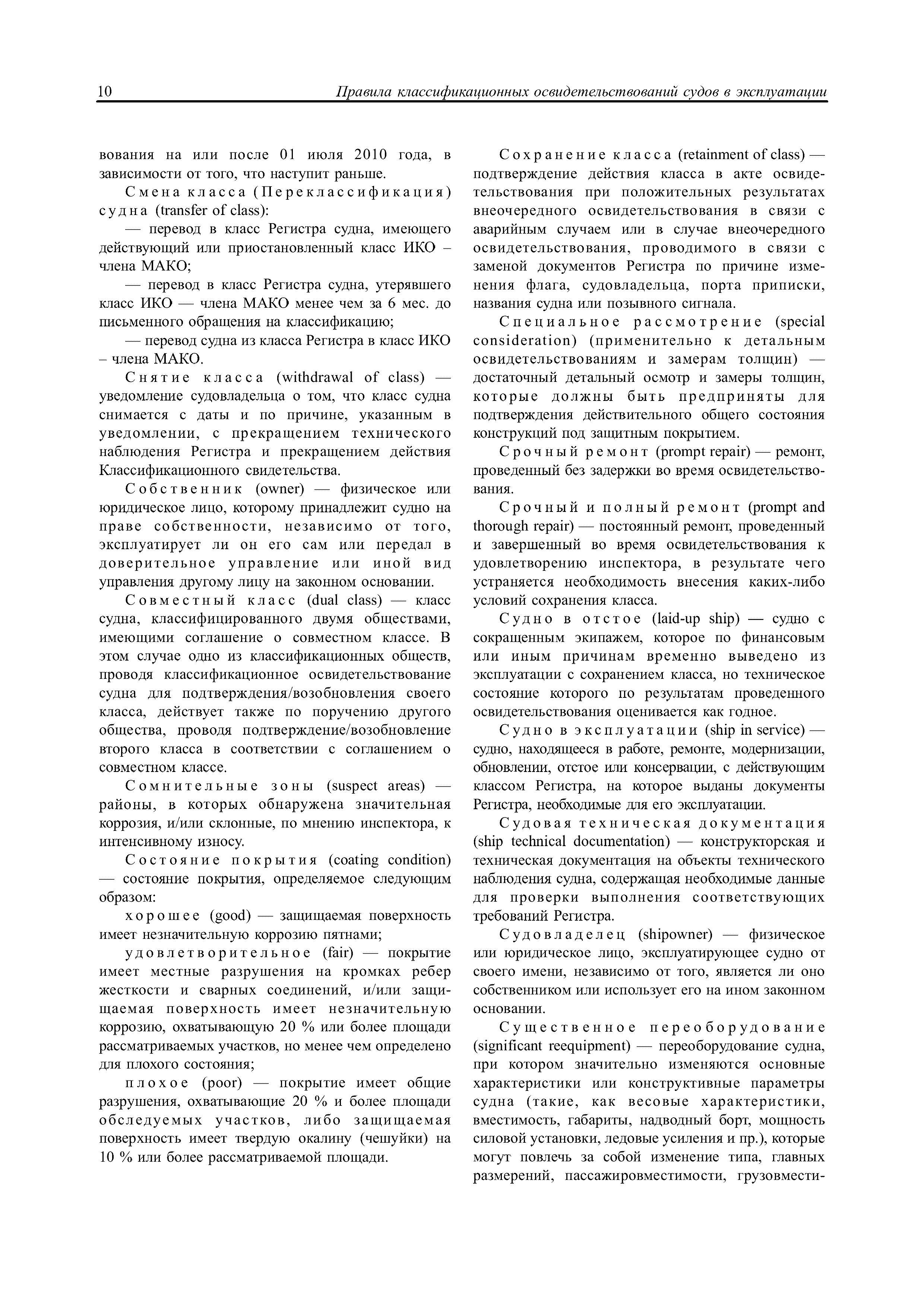 10 Правила классификационных освидетельствований судов в эксплуатации

вования на или после 01 июля 2010 года, в зависимости от того, что наступит раньше.

Смена класса (Переклассификация) судна (transfer of class):

— перевод в класс Регистра судна, имеющего действующий или приостановленный класс ИКО – члена МАКО;

— перевод в класс Регистра судна, утерявшего класс ИКО — члена МАКО менее чем за 6 мес. до письменного обращения на классификацию;

— перевод судна из класса Регистра в класс ИКО – члена МАКО.

Снятие класса (withdrawal of class) — уведомление судовладельца о том, что класс судна снимается с даты и по причине, указанным в уведомлении, с прекращением технического наблюдения Регистра и прекращением действия Классификационного свидетельства.

Собственник (owner) — физическое или юридическое лицо, которому принадлежит судно на праве собственности, независимо от того, эксплуатирует ли он его сам или передал в доверительное управление или иной вид управления другому лицу на законном основании.

Совместный класс (dual class) — класс судна, классифицированного двумя обществами, имеющими соглашение о совместном классе. В этом случае одно из классификационных обществ, проводя классификационное освидетельствование судна для подтверждения/возобновления своего класса, действует также по поручению другого общества, проводя подтверждение/возобновление второго класса в соответствии с соглашением о совместном классе.

Сомнительные зоны (suspect areas) — районы, в которых обнаружена значительная коррозия, и/или склонные, по мнению инспектора, к интенсивному износу.

Состояние покрытия (coating condition) — состояние покрытия, определяемое следующим образом:

хорошее (good) — защищаемая поверхность имеет незначительную коррозию пятнами;

удовлетворительное (fair) — покрытие имеет местные разрушения на кромках ребер жесткости и сварных соединений, и/или защищаемая поверхность имеет незначительную коррозию, охватывающую 20 % или более площади рассматриваемых участков, но менее чем определено для плохого состояния;

плохое (poor) — покрытие имеет общие разрушения, охватывающие 20 % и более площади обследуемых участков, либо защищаемая поверхность имеет твердую окалину (чешуйки) на 10 % или более рассматриваемой площади.

Сохранение класса (retainment of class) — подтверждение действия класса в акте освидетельствования при положительных результатах внеочередного освидетельствования в связи с аварийным случаем или в случае внеочередного освидетельствования, проводимого в связи с заменой документов Регистра по причине изменения флага, судовладельца, порта приписки, названия судна или позывного сигнала.

Специальное рассмотрение (special consideration) (применительно к детальным освидетельствованиям и замерам толщин) — достаточный детальный осмотр и замеры толщин, которые должны быть предприняты для подтверждения действительного общего состояния конструкций под защитным покрытием.

Срочный ремонт (prompt repair) — ремонт, проведенный без задержки во время освидетельствования.

Срочный и полный ремонт (prompt and thorough repair) — постоянный ремонт, проведенный и завершенный во время освидетельствования к удовлетворению инспектора, в результате чего устраняется необходимость внесения каких-либо условий сохранения класса.

Судно в отстое (laid-up ship) — судно с сокращенным экипажем, которое по финансовым или иным причинам временно выведено из эксплуатации с сохранением класса, но техническое состояние которого по результатам проведенного освидетельствования оценивается как годное.

Судно в эксплуатации (ship in service) — судно, находящееся в работе, ремонте, модернизации, обновлении, отстое или консервации, с действующим классом Регистра, на которое выданы документы Регистра, необходимые для его эксплуатации.

Судовая техническая документация (ship technical documentation) — конструкторская и техническая документация на объекты технического наблюдения судна, содержащая необходимые данные для проверки выполнения соответствующих требований Регистра.

Судовладелец (shipowner) — физическое или юридическое лицо, эксплуатирующее судно от своего имени, независимо от того, является ли оно собственником или использует его на ином законном основании.

Существенное переоборудование (significant reequipment) — переоборудование судна, при котором значительно изменяются основные характеристики или конструктивные параметры судна (такие, как весовые характеристики, вместимость, габариты, надводный борт, мощность силовой установки, ледовые усиления и пр.), которые могут повлечь за собой изменение типа, главных размерений, пассажировместимости, грузовмести-